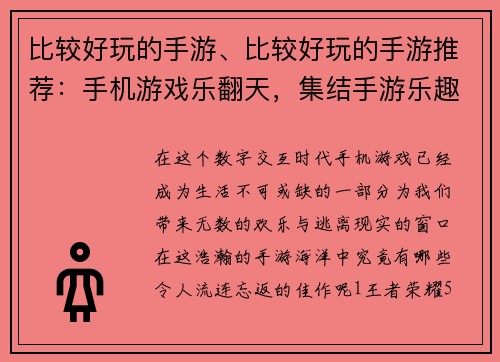 比较好玩的手游、比较好玩的手游推荐：手机游戏乐翻天，集结手游乐趣

在这个数字交互时代手机游戏已经成为生活不可或缺的一部分为我们带来无数的欢乐与逃离现实的窗口在这浩瀚的手游海洋中究竟有哪些令人流连忘返的佳作呢1王者荣耀5